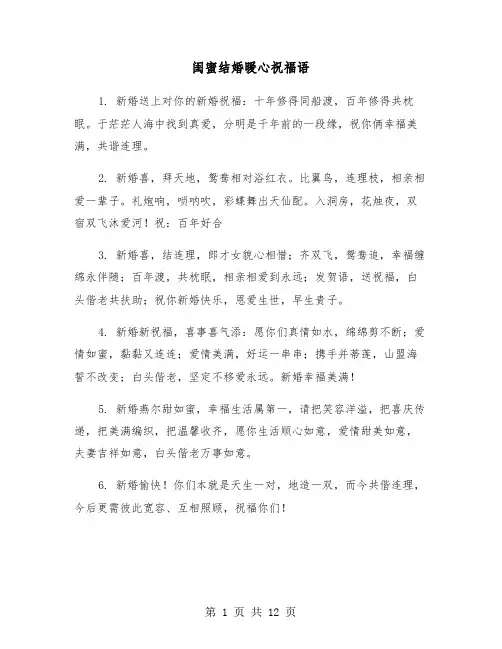 闺蜜结婚暖心祝福语

1. 新婚送上对你的新婚祝福：十年修得同船渡，百年修得共枕眠。于茫茫人海中找到真爱，分明是千年前的一段缘，祝你俩幸福美满，共谐连理。

2. 新婚喜，拜天地，鸳鸯相对浴红衣。比翼鸟，连理枝，相亲相爱一辈子。礼炮响，唢呐吹，彩蝶舞出天仙配。入洞房，花烛夜，双宿双飞沐爱河！祝：百年好合

3. 新婚喜，结连理，郎才女貌心相惜；齐双飞，鸳鸯追，幸福缠绵永伴随；百年渡，共枕眠，相亲相爱到永远；发贺语，送祝福，白头偕老共扶助；祝你新婚快乐，恩爱生世，早生贵子。

4. 新婚新祝福，喜事喜气添：愿你们真情如水，绵绵剪不断；爱情如蜜，黏黏又连连；爱情美满，好运一串串；携手并蒂莲，山盟海誓不改变；白头偕老，坚定不移爱永远。新婚幸福美满！

5. 新婚燕尔甜如蜜，幸福生活属第一，请把笑容洋溢，把喜庆传递，把美满编织，把温馨收齐，愿你生活顺心如意，爱情甜美如意，夫妻吉祥如意，白头偕老万事如意。

6. 新婚愉快！你们本就是天生一对，地造一双，而今共偕连理，今后更需彼此宽容、互相照顾，祝福你们！

第 1 页 共 12 页